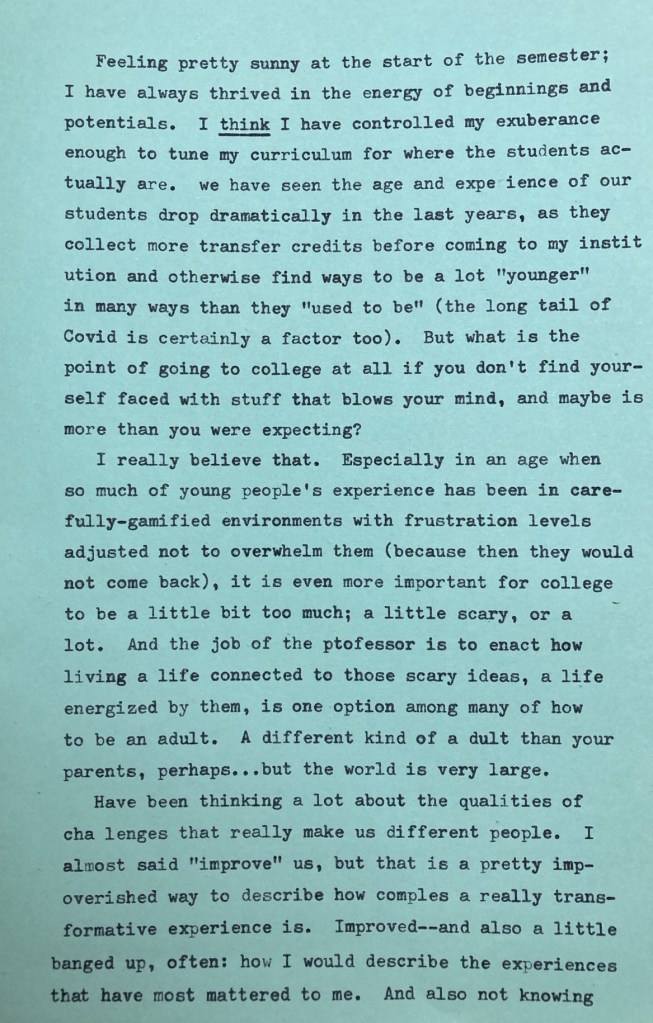 Feeling pretty sunny at the start of the semester; I have always thrived in the energy of beginnings and potentials. I think I have controlled my exuberance enough to tune my curriculum for where the students actually are. we have seen the age and expe ience of our students drop dramatically in the last years, as they collect more transfer credits before coming to my instit ution and otherwise find ways to be a lot "younger" in many ways than they "used to be" (the long tail of Covid is certainly a factor too). But what is the point of going to college at all if you don't find yourself faced with stuff that blows your mind, and maybe is more than you were expecting?

I really believe that. Especially in an age when so much of young people's experience has been in carefully-gamified environments with frustration levels adjusted not to overwhelm them (because then they would not come back), it is even more important for college to be a little bit too much; a little scary, or a lot. And the job of the ptofessor is to enact how living a life connected to those scary ideas, a life energized by them, is one option among many of how to be an adult. A different kind of a dult than your parents, perhaps...but the world is very large.

Have been thinking a lot about the qualities of cha lenges that really make us different people. I almost said "improve" us, but that is a pretty impoverished way to describe how comples a really transformative experience is. Improved--and also a little banged up, often: how I would describe the experiences that have most mattered to me. And also not knowing